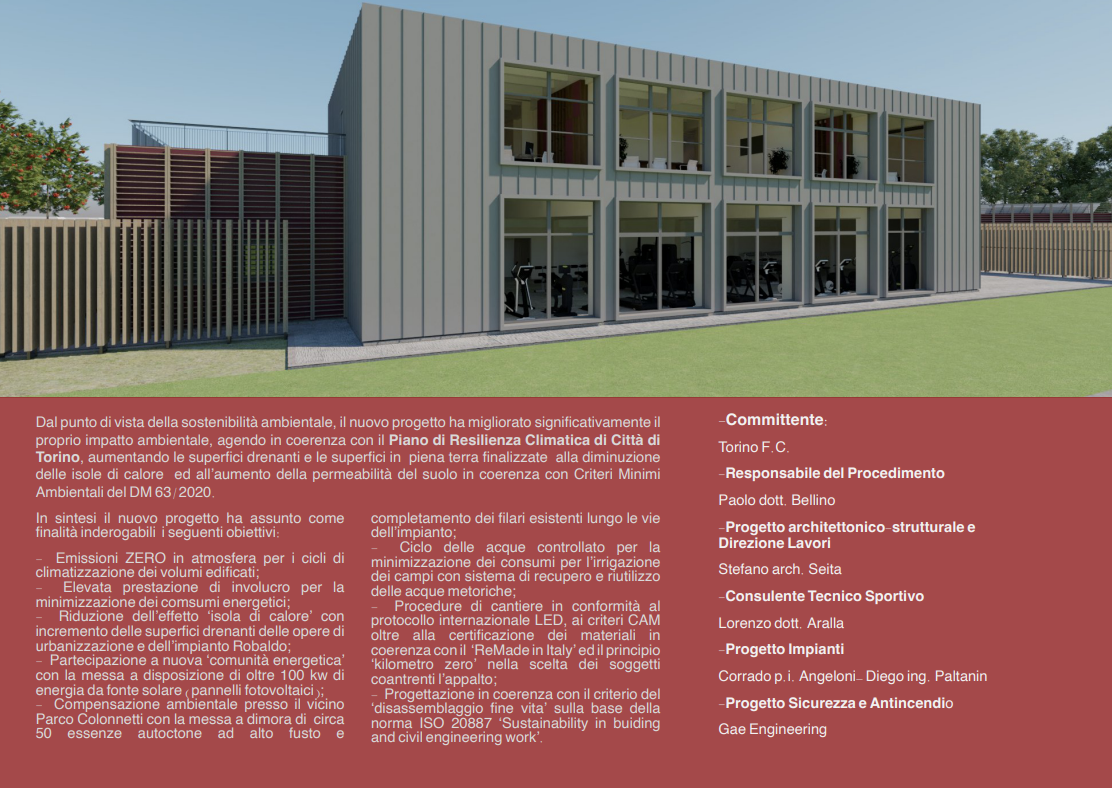 Dal punto di vista della sostenibilità ambientale, il nuovo progetto ha migliorato significativamente il proprio impatto ambientale, agendo in coerenza con il Piano di Resilienza Climatica di Città di Torino, aumentando le superfici drenanti e le superfici in piena terra finalizzate alla diminuzione delle isole di calore ed all'aumento della permeabilità del suolo in coerenza con Criteri Minimi Ambientali del DM 63/2020.

In sintesi il nuovo progetto ha assunto come finalità inderogabili i seguenti obiettivi:

- Emissioni ZERO in atmosfera per i cicli di climatizzazione dei volumi edificati;
- Elevata prestazione di involucro per la minimizzazione dei comsumi energetici;
- Riduzione dell'effetto 'isola di calore' con incremento delle superfici drenanti delle opere di urbanizzazione e dell'impianto Robaldo;
- Partecipazione a nuova 'comunità energetica' con la messa a disposizione di oltre 100 kw di energia da fonte solare (pannelli fotovoltaici);
- Compensazione ambientale presso il vicino Parco Colonnetti con la messa a dimora di circa 50 essenze autoctone ad alto fusto e completamento dei filari esistenti lungo le vie dell'impianto;
- Ciclo delle acque controllato per la minimizzazione dei consumi per l'irrigazione dei campi con sistema di recupero e riutilizzo delle acque metoriche;
- Procedure di cantiere in conformità al protocollo internazionale LED, ai criteri CAM oltre alla certificazione dei materiali in coerenza con il 'ReMade in Italy' ed il principio 'kilometro zero' nella scelta dei soggetti coantrenti l'appalto;
- Progettazione in coerenza con il criterio del 'disassemblaggio fine vita' sulla base della norma ISO 20887 'Sustainability in buiding and civil engineering work'.

-Committente:
Torino F.C.
-Responsabile del Procedimento
Paolo dott. Bellino
-Progetto architettonico-strutturale e Direzione Lavori
Stefano arch. Seita
-Consulente Tecnico Sportivo
Lorenzo dott. Aralla
-Progetto Impianti
Corrado p.i. Angeloni- Diego ing. Paltanin
-Progetto Sicurezza e Antincendio
Gae Engineering